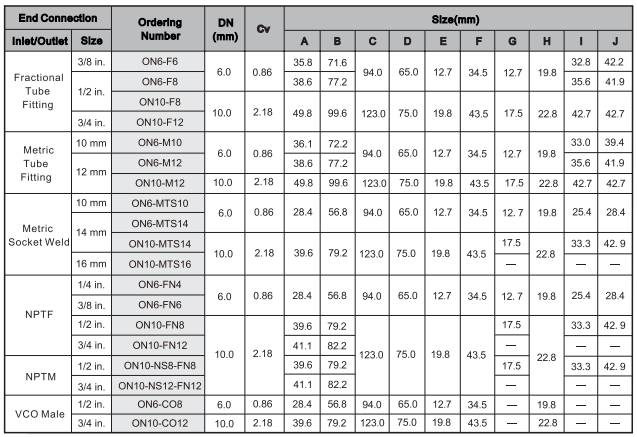 | End Connection | | Ordering Number | DN (mm) | Cv | Size(mm) | | | | | | | | | |
|---|---|---|---|---|---|---|---|---|---|---|---|---|---|---|
| Inlet/Outlet | Size | | | | A | B | C | D | E | F | G | H | I | J |
| Fractional Tube Fitting | 3/8 in. | ON6-F6 | 6.0 | 0.86 | 35.8 | 71.6 | 94.0 | 65.0 | 12.7 | 34.5 | 12.7 | 19.8 | 32.8 | 42.2 |
| | 1/2 in. | ON6-F8 | | | 38.6 | 77.2 | | | | | | | 35.6 | 41.9 |
| | | ON10-F8 | 10.0 | 2.18 | 49.8 | 99.6 | 123.0 | 75.0 | 19.8 | 43.5 | 17.5 | 22.8 | 42.7 | 42.7 |
| | 3/4 in. | ON10-F12 | | | | | | | | | | | | |
| Metric Tube Fitting | 10 mm | ON6-M10 | 6.0 | 0.86 | 36.1 | 72.2 | 94.0 | 65.0 | 12.7 | 34.5 | 12.7 | 19.8 | 33.0 | 39.4 |
| | 12 mm | ON6-M12 | | | 38.6 | 77.2 | | | | | | | 35.6 | 41.9 |
| | | ON10-M12 | 10.0 | 2.18 | 49.8 | 99.6 | 123.0 | 75.0 | 19.8 | 43.5 | 17.5 | 22.8 | 42.7 | 42.7 |
| Metric Socket Weld | 10 mm | ON6-MTS10 | 6.0 | 0.86 | 28.4 | 56.8 | 94.0 | 65.0 | 12.7 | 34.5 | 12. 7 | 19.8 | 25.4 | 28.4 |
| | 14 mm | ON6-MTS14 | | | | | | | | | | | | |
| | | ON10-MTS14 | 10.0 | 2.18 | 39.6 | 79.2 | 123.0 | 75.0 | 19.8 | 43.5 | 17.5 | 22.8 | 33.3 | 42. 9 |
| | 16 mm | ON10-MTS16 | | | | | | | | | — | | — | — |
| NPTF | 1/4 in. | ON6-FN4 | 6.0 | 0.86 | 28.4 | 56.8 | 94.0 | 65.0 | 12.7 | 34.5 | 12. 7 | 19.8 | 25.4 | 28.4 |
| | 3/8 in. | ON6-FN6 | | | | | | | | | | | | |
| | 1/2 in. | ON10-FN8 | 10.0 | 2.18 | 39.6 | 79.2 | 123.0 | 75.0 | 19.8 | 43.5 | 17.5 | 22.8 | 33.3 | 42. 9 |
| | 3/4 in. | ON10-FN12 | | | 41.1 | 82.2 | | | | | — | | — | — |
| NPTM | 1/2 in. | ON10-NS8-FN8 | | | 39.6 | 79.2 | | | | | 17.5 | | 33.3 | 42. 9 |
| | 3/4 in. | ON10-NS12-FN12 | | | 41.1 | 82.2 | | | | | — | | — | — |
| VCO Male | 1/2 in. | ON6-CO8 | 6.0 | 0.86 | 28.4 | 56.8 | 94.0 | 65.0 | 12.7 | 34.5 | — | 19.8 | — | — |
| | 3/4 in. | ON10-CO12 | 10.0 | 2.18 | 39.6 | 79.2 | 123.0 | 75.0 | 19.8 | 43.5 | — | 22.8 | — | — |